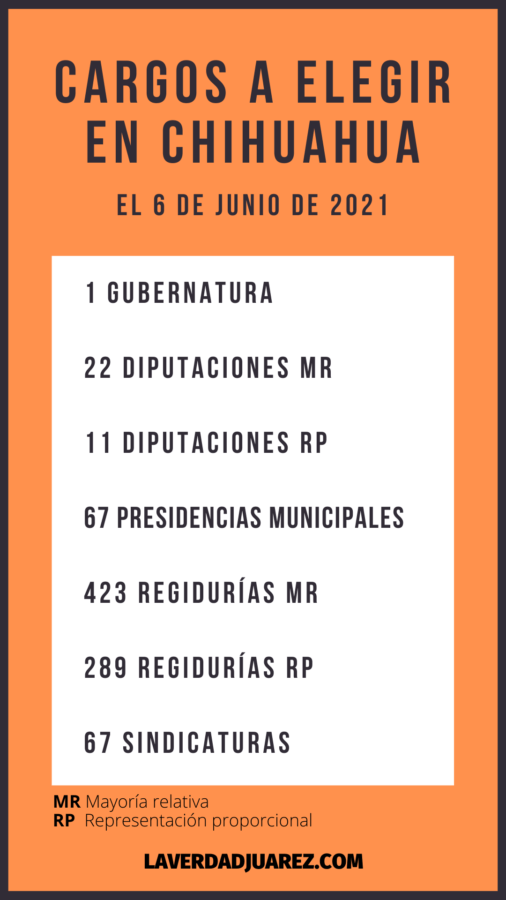 CARGOS A ELEGIR EN CHIHUAHUA

EL 6 DE JUNIO DE 2021

1 GUBERNATURA

22 DIPUTACIONES MR

11 DIPUTACIONES RP

67 PRESIDENCIAS MUNICIPALES

423 REGIDURÍAS MR

289 REGIDURÍAS RP

67 SINDICATURAS

MR Mayoría relativa
RP Representación proporcional

LAVERDADJUAREZ.COM